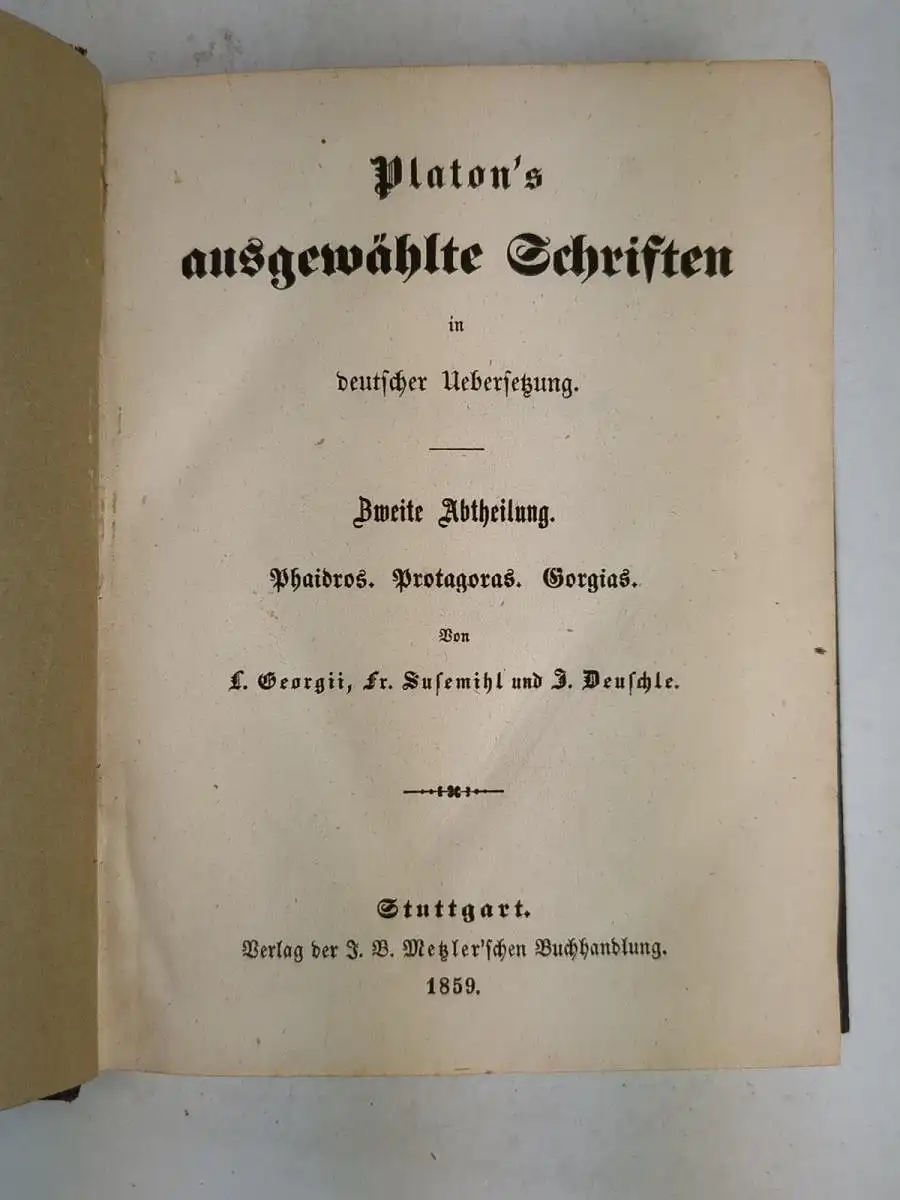 Platon's
ausgewählte Schriften
in
deutscher Uebersetzung.

Zweite Abtheilung.
Phaidros. Protagoras. Gorgias.
Von
L. Georgii, Fr. Susemihl und J. Deuschle.

Stuttgart.
Verlag der J. B. Metzler'schen Buchhandlung.
1859.